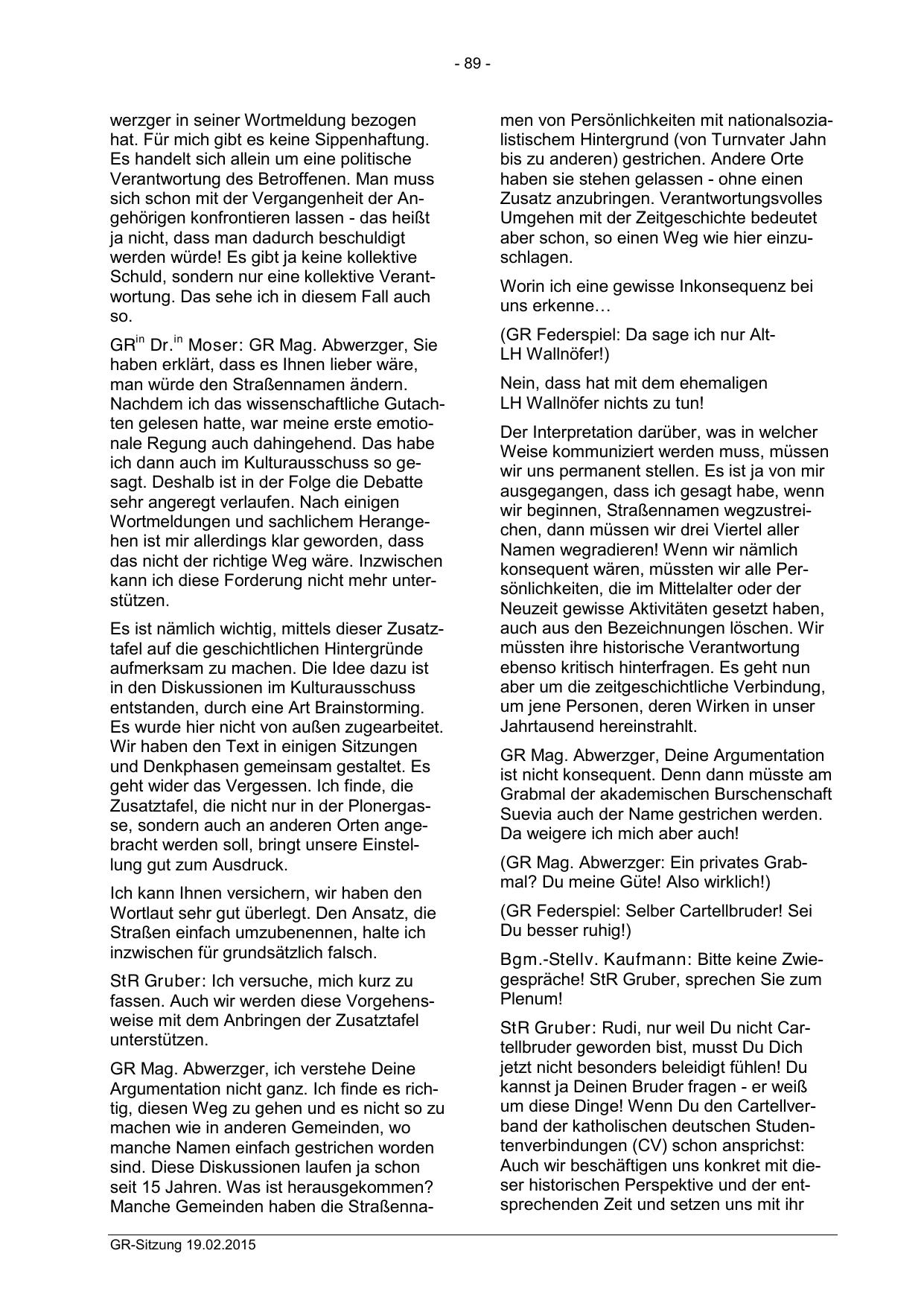 - 89 -

werzger in seiner Wortmeldung bezogen hat. Für mich gibt es keine Sippenhaftung. Es handelt sich allein um eine politische Verantwortung des Betroffenen. Man muss sich schon mit der Vergangenheit der Angehörigen konfrontieren lassen - das heißt ja nicht, dass man dadurch beschuldigt werden würde! Es gibt ja keine kollektive Schuld, sondern nur eine kollektive Verantwortung. Das sehe ich in diesem Fall auch so.

GR$^{in}$ Dr.$^{in}$ Moser: GR Mag. Abwerzger, Sie haben erklärt, dass es Ihnen lieber wäre, man würde den Straßennamen ändern. Nachdem ich das wissenschaftliche Gutachten gelesen hatte, war meine erste emotionale Regung auch dahingehend. Das habe ich dann auch im Kulturausschuss so gesagt. Deshalb ist in der Folge die Debatte sehr angeregt verlaufen. Nach einigen Wortmeldungen und sachlichem Herangehen ist mir allerdings klar geworden, dass das nicht der richtige Weg wäre. Inzwischen kann ich diese Forderung nicht mehr unterstützen.

Es ist nämlich wichtig, mittels dieser Zusatztafel auf die geschichtlichen Hintergründe aufmerksam zu machen. Die Idee dazu ist in den Diskussionen im Kulturausschuss entstanden, durch eine Art Brainstorming. Es wurde hier nicht von außen zugearbeitet. Wir haben den Text in einigen Sitzungen und Denkphasen gemeinsam gestaltet. Es geht wider das Vergessen. Ich finde, die Zusatztafel, die nicht nur in der Plonergasse, sondern auch an anderen Orten angebracht werden soll, bringt unsere Einstellung gut zum Ausdruck.

Ich kann Ihnen versichern, wir haben den Wortlaut sehr gut überlegt. Den Ansatz, die Straßen einfach umzubenennen, halte ich inzwischen für grundsätzlich falsch.

StR Gruber: Ich versuche, mich kurz zu fassen. Auch wir werden diese Vorgehensweise mit dem Anbringen der Zusatztafel unterstützen.

GR Mag. Abwerzger, ich verstehe Deine Argumentation nicht ganz. Ich finde es richtig, diesen Weg zu gehen und es nicht so zu machen wie in anderen Gemeinden, wo manche Namen einfach gestrichen worden sind. Diese Diskussionen laufen ja schon seit 15 Jahren. Was ist herausgekommen? Manche Gemeinden haben die Straßennamen von Persönlichkeiten mit nationalsozialistischem Hintergrund (von Turnvater Jahn bis zu anderen) gestrichen. Andere Orte haben sie stehen gelassen - ohne einen Zusatz anzubringen. Verantwortungsvolles Umgehen mit der Zeitgeschichte bedeutet aber schon, so einen Weg wie hier einzuschlagen.

Worin ich eine gewisse Inkonsequenz bei uns erkenne…

(GR Federspiel: Da sage ich nur Alt-LH Wallnöfer!)

Nein, dass hat mit dem ehemaligen LH Wallnöfer nichts zu tun!

Der Interpretation darüber, was in welcher Weise kommuniziert werden muss, müssen wir uns permanent stellen. Es ist ja von mir ausgegangen, dass ich gesagt habe, wenn wir beginnen, Straßennamen wegzustreichen, dann müssen wir drei Viertel aller Namen wegradieren! Wenn wir nämlich konsequent wären, müssten wir alle Persönlichkeiten, die im Mittelalter oder der Neuzeit gewisse Aktivitäten gesetzt haben, auch aus den Bezeichnungen löschen. Wir müssten ihre historische Verantwortung ebenso kritisch hinterfragen. Es geht nun aber um die zeitgeschichtliche Verbindung, um jene Personen, deren Wirken in unser Jahrtausend hereinstrahlt.

GR Mag. Abwerzger, Deine Argumentation ist nicht konsequent. Denn dann müsste am Grabmal der akademischen Burschenschaft Suevia auch der Name gestrichen werden. Da weigere ich mich aber auch!

(GR Mag. Abwerzger: Ein privates Grabmal? Du meine Güte! Also wirklich!)

(GR Federspiel: Selber Cartellbruder! Sei Du besser ruhig!)

Bgm.-Stellv. Kaufmann: Bitte keine Zwiegespräche! StR Gruber, sprechen Sie zum Plenum!

StR Gruber: Rudi, nur weil Du nicht Cartellbruder geworden bist, musst Du Dich jetzt nicht besonders beleidigt fühlen! Du kannst ja Deinen Bruder fragen - er weiß um diese Dinge! Wenn Du den Cartellverband der katholischen deutschen Studentenverbindungen (CV) schon ansprichst: Auch wir beschäftigen uns konkret mit dieser historischen Perspektive und der entsprechenden Zeit und setzen uns mit ihr

GR-Sitzung 19.02.2015